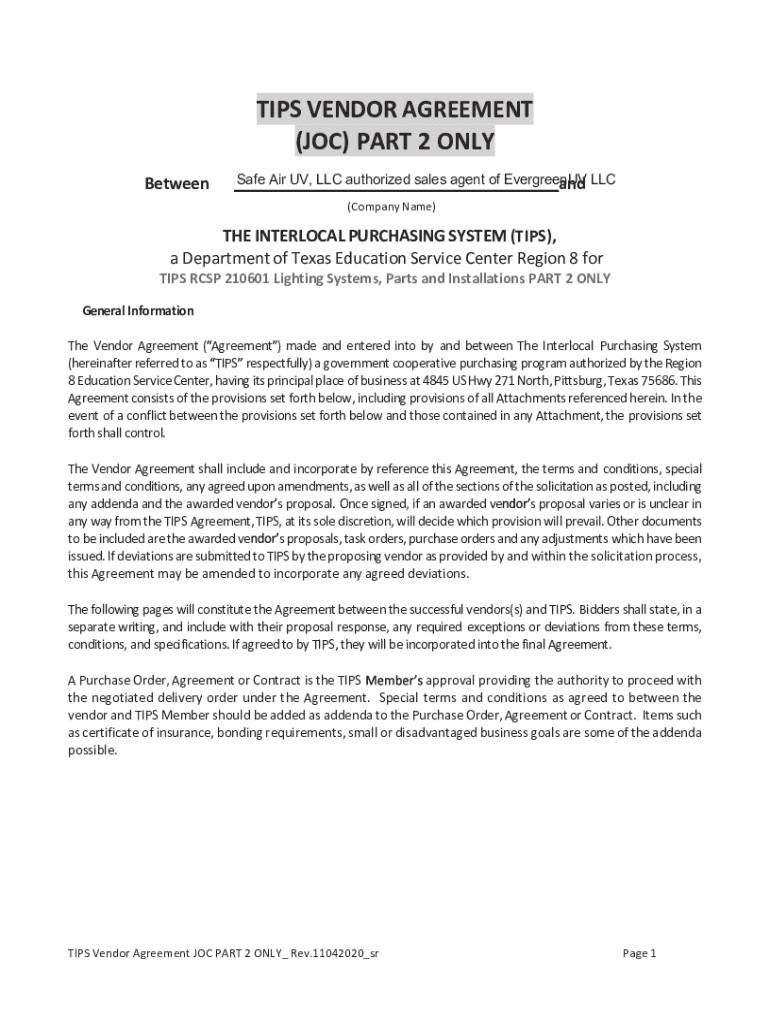 TIPS VENDOR AGREEMENT
(JOC) PART 2 ONLY

Between Safe Air UV, LLC authorized sales agent of Evergreen UV LLC and

(Company Name)

THE INTERLOCAL PURCHASING SYSTEM (TIPS),
a Department of Texas Education Service Center Region 8 for
TIPS RCSP 210601 Lighting Systems, Parts and Installations PART 2 ONLY

General Information

The Vendor Agreement ("Agreement") made and entered into by and between The Interlocal Purchasing System (hereinafter referred to as "TIPS" respectfully) a government cooperative purchasing program authorized by the Region 8 Education Service Center, having its principal place of business at 4845 US Hwy 271 North, Pittsburg, Texas 75686. This Agreement consists of the provisions set forth below, including provisions of all Attachments referenced herein. In the event of a conflict between the provisions set forth below and those contained in any Attachment, the provisions set forth shall control.

The Vendor Agreement shall include and incorporate by reference this Agreement, the terms and conditions, special terms and conditions, any agreed upon amendments, as well as all of the sections of the solicitation as posted, including any addenda and the awarded vendor's proposal. Once signed, if an awarded vendor's proposal varies or is unclear in any way from the TIPS Agreement, TIPS, at its sole discretion, will decide which provision will prevail. Other documents to be included are the awarded vendor's proposals, task orders, purchase orders and any adjustments which have been issued. If deviations are submitted to TIPS by the proposing vendor as provided by and within the solicitation process, this Agreement may be amended to incorporate any agreed deviations.

The following pages will constitute the Agreement between the successful vendors(s) and TIPS. Bidders shall state, in a separate writing, and include with their proposal response, any required exceptions or deviations from these terms, conditions, and specifications. If agreed to by TIPS, they will be incorporated into the final Agreement.

A Purchase Order, Agreement or Contract is the TIPS Member's approval providing the authority to proceed with the negotiated delivery order under the Agreement. Special terms and conditions as agreed to between the vendor and TIPS Member should be added as addenda to the Purchase Order, Agreement or Contract. Items such as certificate of insurance, bonding requirements, small or disadvantaged business goals are some of the addenda possible.

TIPS Vendor Agreement JOC PART 2 ONLY_ Rev.11042020_sr

Page 1